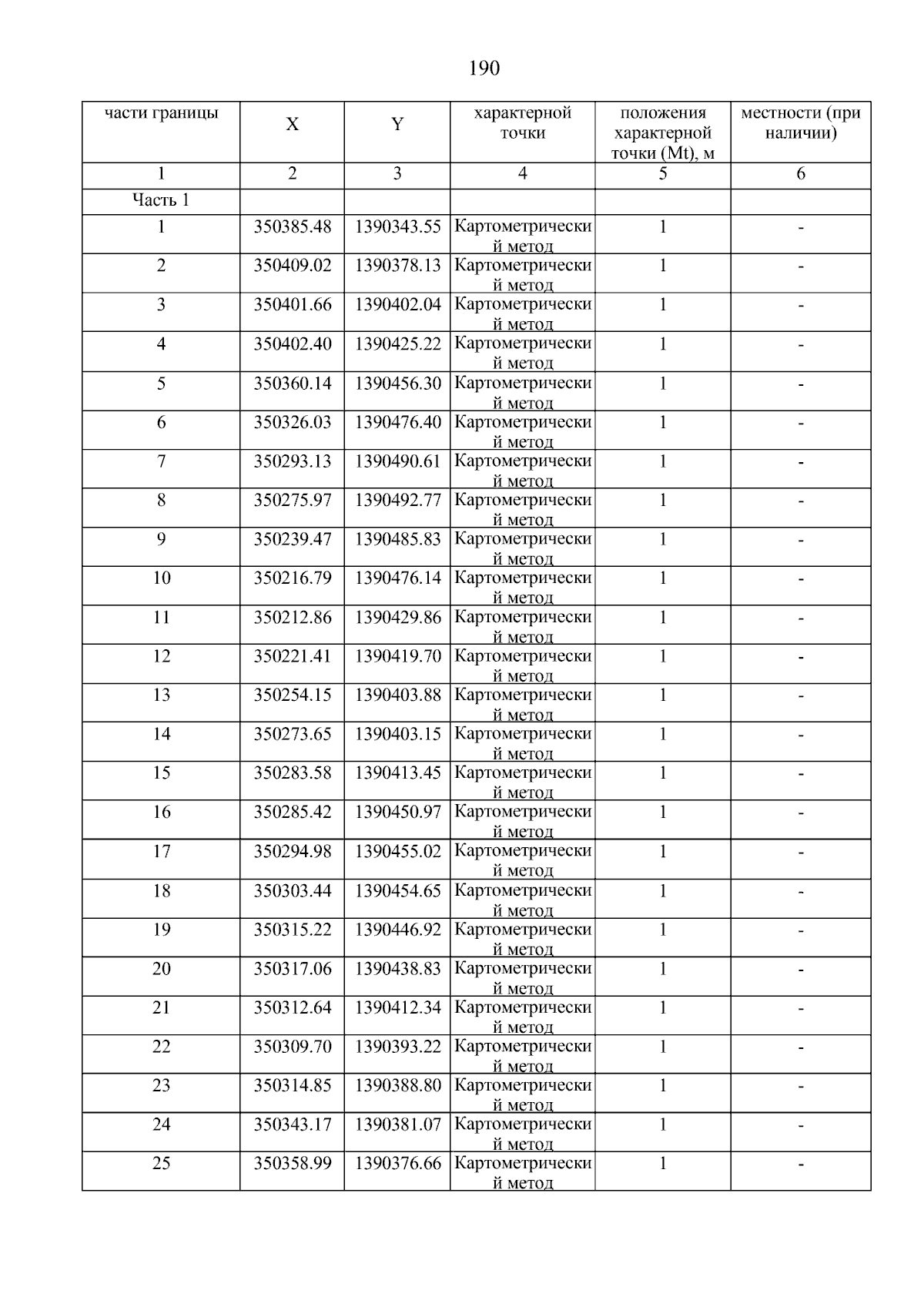 190

| части границы | X | Y | характерной точки | положения характерной точки (Mt), м | местности (при наличии) |
|---|---|---|---|---|---|
| 1 | 2 | 3 | 4 | 5 | 6 |
| Часть 1 | | | | | |
| 1 | 350385.48 | 1390343.55 | Картометрический метод | 1 | - |
| 2 | 350409.02 | 1390378.13 | Картометрический метод | 1 | - |
| 3 | 350401.66 | 1390402.04 | Картометрический метод | 1 | - |
| 4 | 350402.40 | 1390425.22 | Картометрический метод | 1 | - |
| 5 | 350360.14 | 1390456.30 | Картометрический метод | 1 | - |
| 6 | 350326.03 | 1390476.40 | Картометрический метод | 1 | - |
| 7 | 350293.13 | 1390490.61 | Картометрический метод | 1 | - |
| 8 | 350275.97 | 1390492.77 | Картометрический метод | 1 | - |
| 9 | 350239.47 | 1390485.83 | Картометрический метод | 1 | - |
| 10 | 350216.79 | 1390476.14 | Картометрический метод | 1 | - |
| 11 | 350212.86 | 1390429.86 | Картометрический метод | 1 | - |
| 12 | 350221.41 | 1390419.70 | Картометрический метод | 1 | - |
| 13 | 350254.15 | 1390403.88 | Картометрический метод | 1 | - |
| 14 | 350273.65 | 1390403.15 | Картометрический метод | 1 | - |
| 15 | 350283.58 | 1390413.45 | Картометрический метод | 1 | - |
| 16 | 350285.42 | 1390450.97 | Картометрический метод | 1 | - |
| 17 | 350294.98 | 1390455.02 | Картометрический метод | 1 | - |
| 18 | 350303.44 | 1390454.65 | Картометрический метод | 1 | - |
| 19 | 350315.22 | 1390446.92 | Картометрический метод | 1 | - |
| 20 | 350317.06 | 1390438.83 | Картометрический метод | 1 | - |
| 21 | 350312.64 | 1390412.34 | Картометрический метод | 1 | - |
| 22 | 350309.70 | 1390393.22 | Картометрический метод | 1 | - |
| 23 | 350314.85 | 1390388.80 | Картометрический метод | 1 | - |
| 24 | 350343.17 | 1390381.07 | Картометрический метод | 1 | - |
| 25 | 350358.99 | 1390376.66 | Картометрический метод | 1 | - |